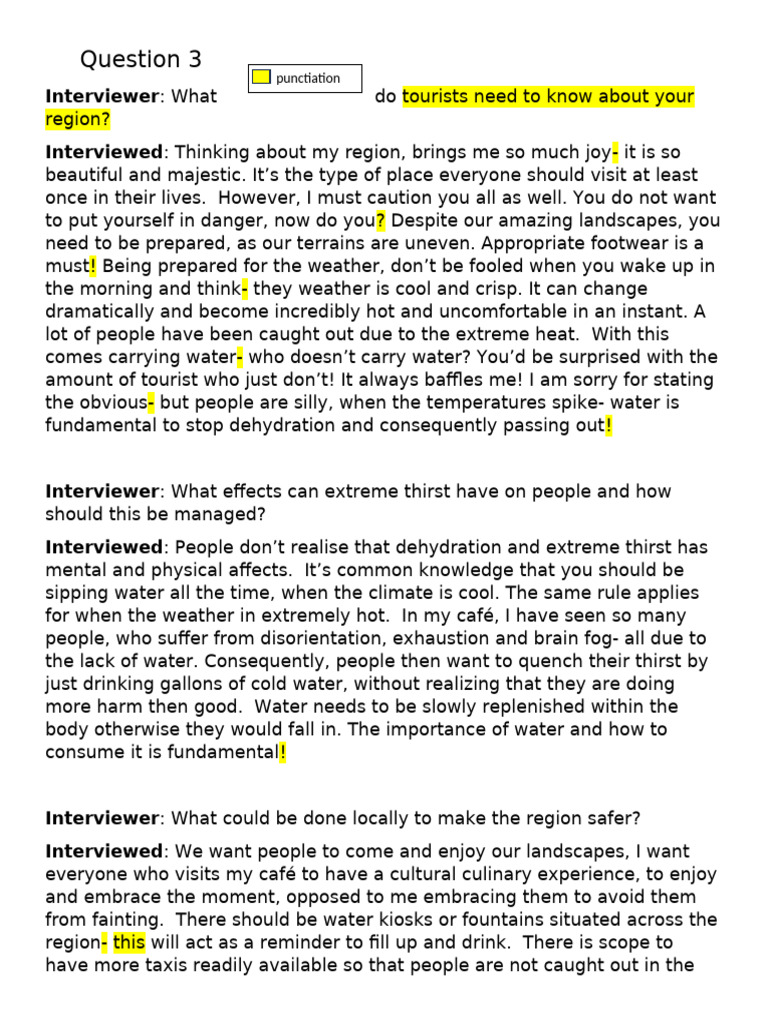 Question 3

punctiation

Interviewer: What do tourists need to know about your region?

Interviewed: Thinking about my region, brings me so much joy- it is so beautiful and majestic. It's the type of place everyone should visit at least once in their lives. However, I must caution you all as well. You do not want to put yourself in danger, now do you? Despite our amazing landscapes, you need to be prepared, as our terrains are uneven. Appropriate footwear is a must! Being prepared for the weather, don't be fooled when you wake up in the morning and think- they weather is cool and crisp. It can change dramatically and become incredibly hot and uncomfortable in an instant. A lot of people have been caught out due to the extreme heat. With this comes carrying water- who doesn't carry water? You'd be surprised with the amount of tourist who just don't! It always baffles me! I am sorry for stating the obvious- but people are silly, when the temperatures spike- water is fundamental to stop dehydration and consequently passing out!

Interviewer: What effects can extreme thirst have on people and how should this be managed?

Interviewed: People don't realise that dehydration and extreme thirst has mental and physical affects. It's common knowledge that you should be sipping water all the time, when the climate is cool. The same rule applies for when the weather in extremely hot. In my café, I have seen so many people, who suffer from disorientation, exhaustion and brain fog- all due to the lack of water. Consequently, people then want to quench their thirst by just drinking gallons of cold water, without realizing that they are doing more harm then good. Water needs to be slowly replenished within the body otherwise they would fall in. The importance of water and how to consume it is fundamental!

Interviewer: What could be done locally to make the region safer?

Interviewed: We want people to come and enjoy our landscapes, I want everyone who visits my café to have a cultural culinary experience, to enjoy and embrace the moment, opposed to me embracing them to avoid them from fainting. There should be water kiosks or fountains situated across the region- this will act as a reminder to fill up and drink. There is scope to have more taxis readily available so that people are not caught out in the